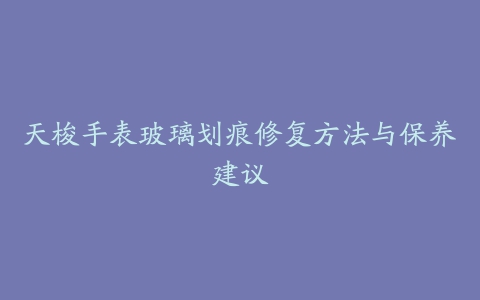 天梭手表玻璃划痕修复方法与保养建议